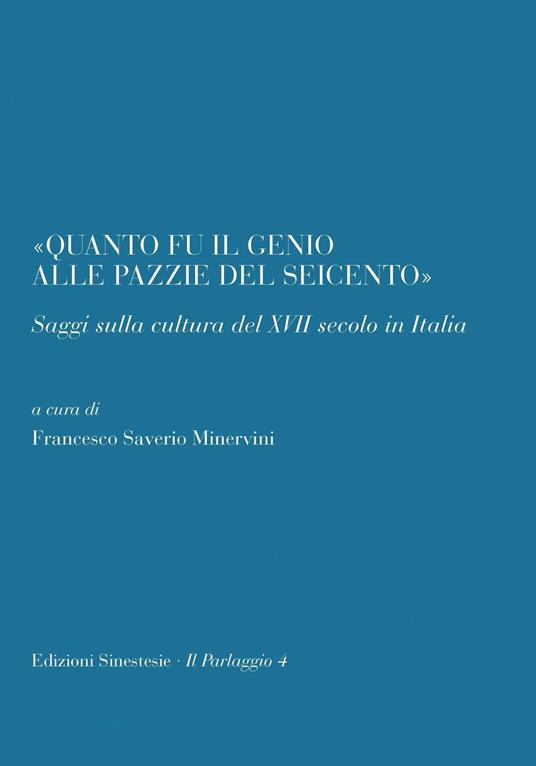 «QUANTO FU IL GENIO ALLE PAZZIE DEL SEICENTO»

Saggi sulla cultura del XVII secolo in Italia

a cura di

Francesco Saverio Minervini

Edizioni Sinestesie · Il Parlaggio 4